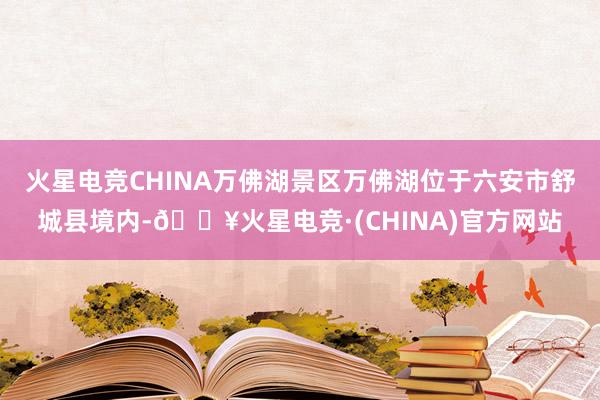 火星电竞CHINA万佛湖景区万佛湖位于六安市舒城县境内-ð ¥火星电竞·(CHINA)官方网站